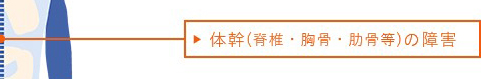 ▶ 体幹(脊椎・胸骨・肋骨等)の障害